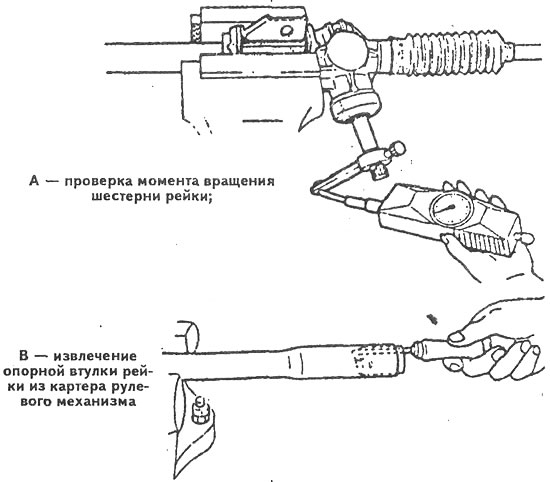 А — проверка момента вращения шестерни рейки;

В — извлечение опорной втулки рейки из картера рулевого механизма